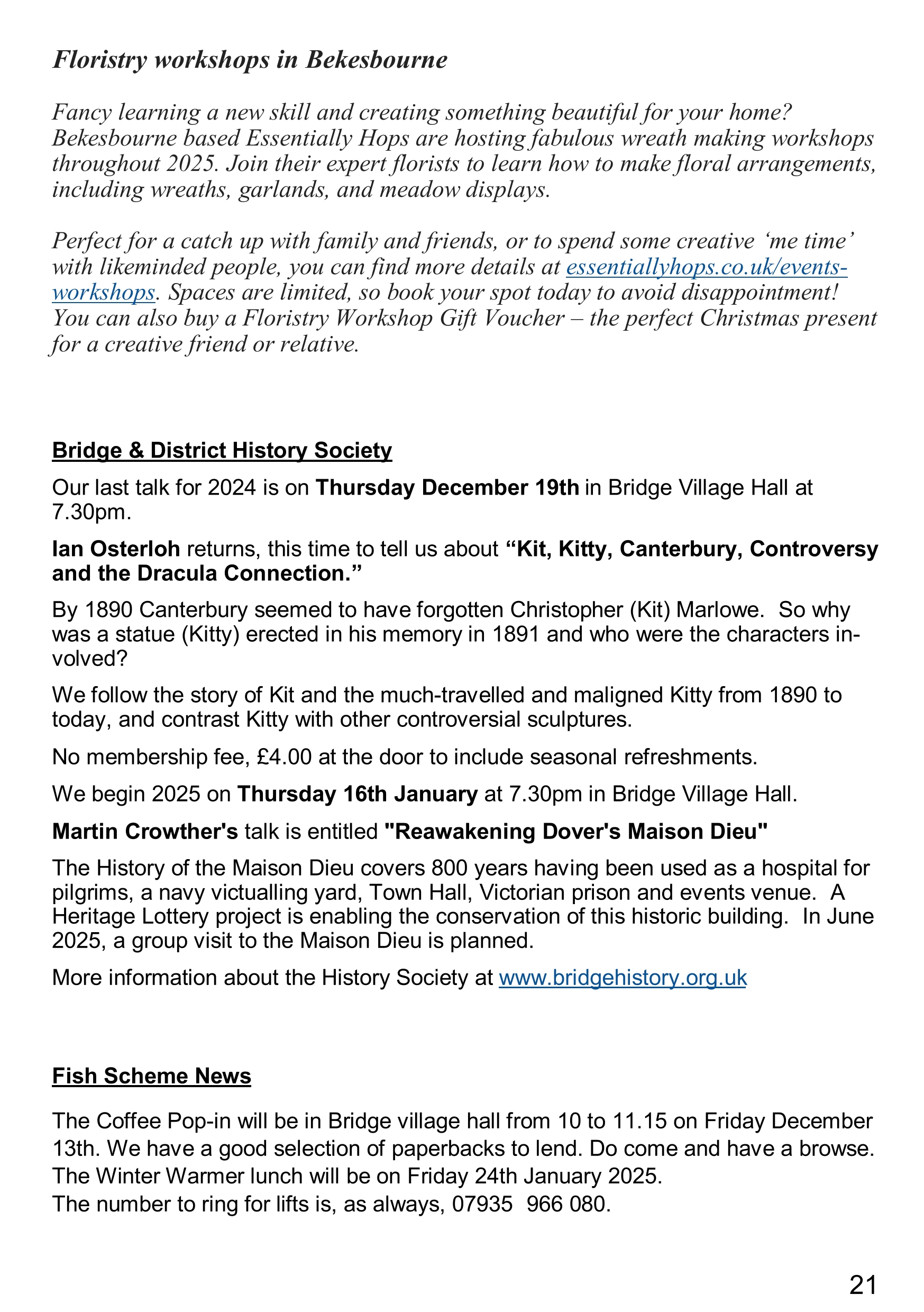 Floristry workshops in Bekesbourne

Fancy learning a new skill and creating something beautiful for your home? Bekesbourne based Essentially Hops are hosting fabulous wreath making workshops throughout 2025. Join their expert florists to learn how to make floral arrangements, including wreaths, garlands, and meadow displays.

Perfect for a catch up with family and friends, or to spend some creative ‘me time’ with likeminded people, you can find more details at essentiallyhops.co.uk/events-workshops. Spaces are limited, so book your spot today to avoid disappointment! You can also buy a Floristry Workshop Gift Voucher – the perfect Christmas present for a creative friend or relative.

Bridge & District History Society

Our last talk for 2024 is on Thursday December 19th in Bridge Village Hall at 7.30pm.

Ian Osterloh returns, this time to tell us about “Kit, Kitty, Canterbury, Controversy and the Dracula Connection.”

By 1890 Canterbury seemed to have forgotten Christopher (Kit) Marlowe. So why was a statue (Kitty) erected in his memory in 1891 and who were the characters involved?

We follow the story of Kit and the much-travelled and maligned Kitty from 1890 to today, and contrast Kitty with other controversial sculptures.

No membership fee, £4.00 at the door to include seasonal refreshments.

We begin 2025 on Thursday 16th January at 7.30pm in Bridge Village Hall.

Martin Crowther's talk is entitled "Reawakening Dover's Maison Dieu"

The History of the Maison Dieu covers 800 years having been used as a hospital for pilgrims, a navy victualling yard, Town Hall, Victorian prison and events venue. A Heritage Lottery project is enabling the conservation of this historic building. In June 2025, a group visit to the Maison Dieu is planned.

More information about the History Society at www.bridgehistory.org.uk

Fish Scheme News

The Coffee Pop-in will be in Bridge village hall from 10 to 11.15 on Friday December 13th. We have a good selection of paperbacks to lend. Do come and have a browse.
The Winter Warmer lunch will be on Friday 24th January 2025.
The number to ring for lifts is, as always, 07935 966 080.

21